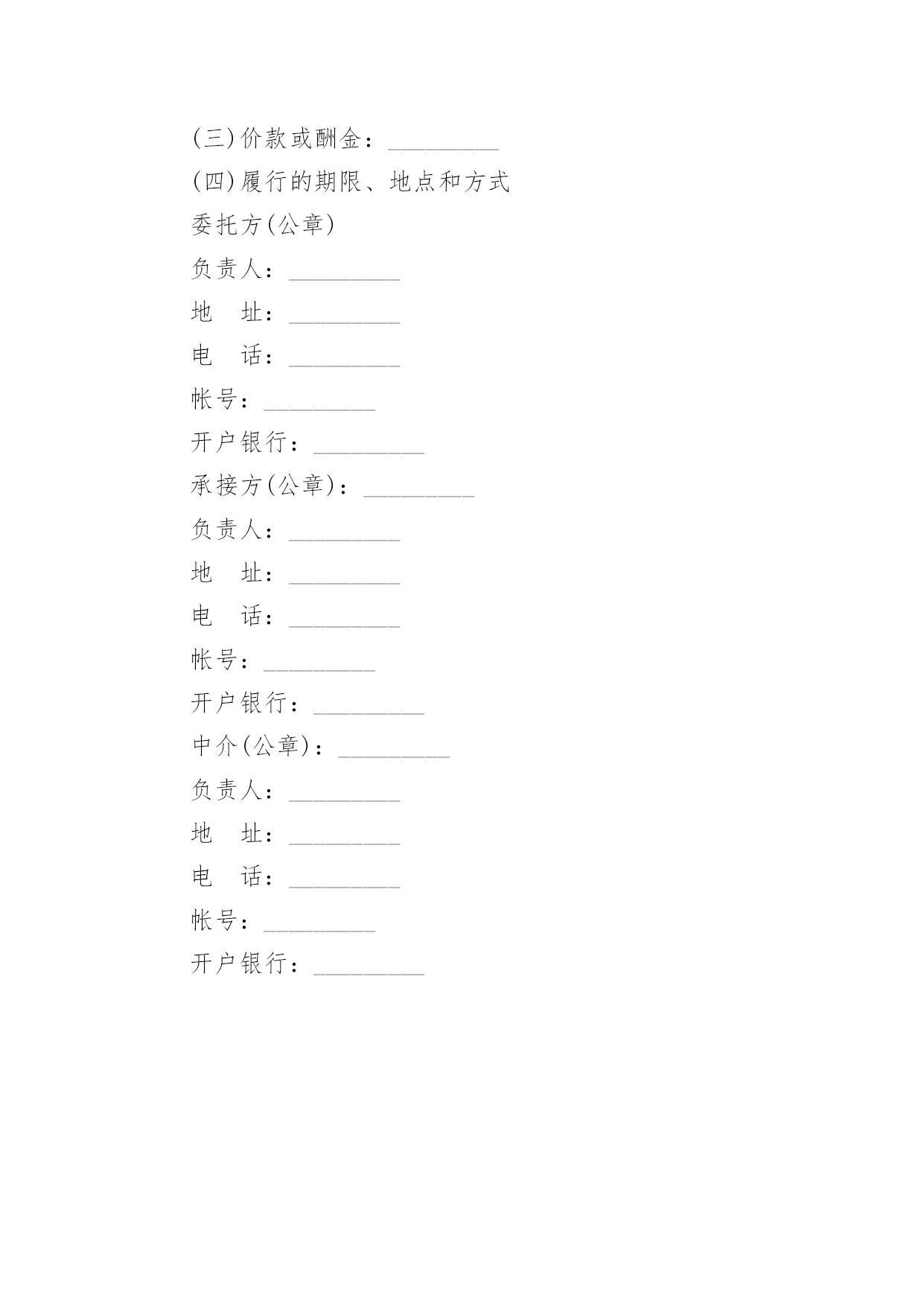 (三)价款或酬金：_________

(四)履行的期限、地点和方式

委托方(公章)

负责人：_________

地　址：_________

电　话：_________

帐号：_________

开户银行：_________

承接方(公章)：_________

负责人：_________

地　址：_________

电　话：_________

帐号：_________

开户银行：_________

中介(公章)：_________

负责人：_________

地　址：_________

电　话：_________

帐号：_________

开户银行：_________